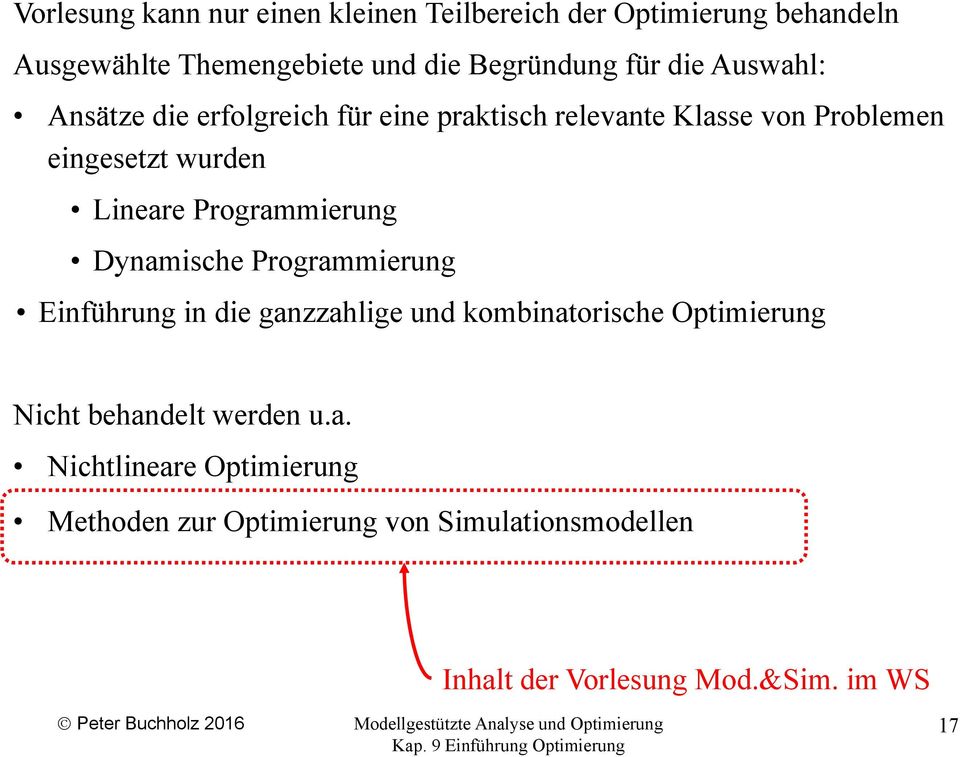 Vorlesung kann nur einen kleinen Teilbereich der Optimierung behandeln

Ausgewählte Themengebiete und die Begründung für die Auswahl:

• Ansätze die erfolgreich für eine praktisch relevante Klasse von Problemen eingesetzt wurden
  • Lineare Programmierung
  • Dynamische Programmierung
• Einführung in die ganzzahlige und kombinatorische Optimierung

Nicht behandelt werden u.a.

• Nichtlineare Optimierung
• Methoden zur Optimierung von Simulationsmodellen

Inhalt der Vorlesung Mod.&Sim. im WS

© Peter Buchholz 2016

Modellgestützte Analyse und Optimierung
Kap. 9 Einführung Optimierung

17